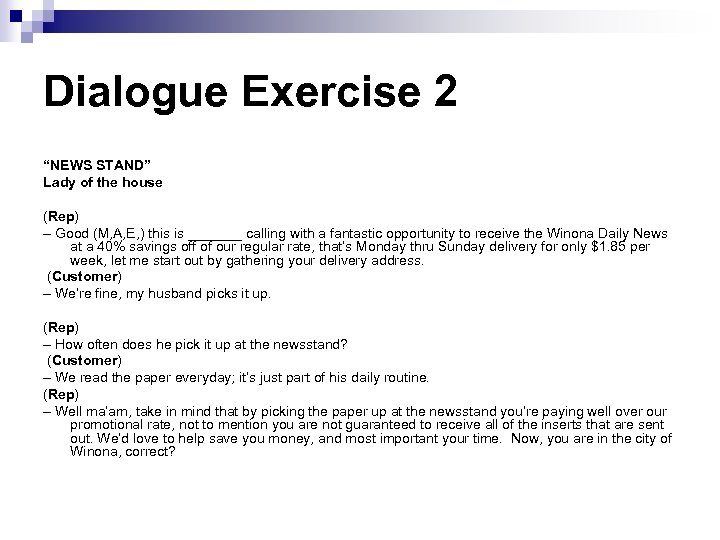 Dialogue Exercise 2

“NEWS STAND”
Lady of the house

(Rep)
– Good (M,A,E,) this is _______ calling with a fantastic opportunity to receive the Winona Daily News at a 40% savings off of our regular rate, that's Monday thru Sunday delivery for only $1.85 per week, let me start out by gathering your delivery address.
(Customer)
– We're fine, my husband picks it up.

(Rep)
– How often does he pick it up at the newsstand?
(Customer)
– We read the paper everyday; it's just part of his daily routine.
(Rep)
– Well ma'am, take in mind that by picking the paper up at the newsstand you're paying well over our promotional rate, not to mention you are not guaranteed to receive all of the inserts that are sent out. We'd love to help save you money, and most important your time. Now, you are in the city of Winona, correct?